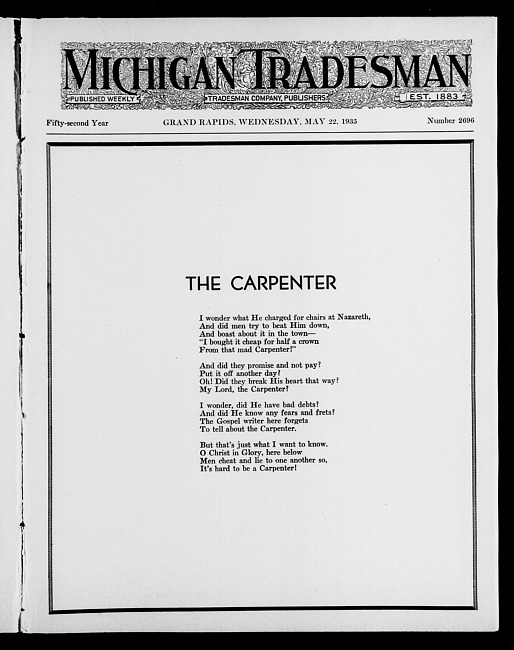 MICHIGAN TRADESMAN
PUBLISHED WEEKLY TRADESMAN COMPANY, PUBLISHERS EST. 1883

Fifty-second Year GRAND RAPIDS, WEDNESDAY, MAY 22, 1935 Number 2696

THE CARPENTER

I wonder what He charged for chairs at Nazareth,
And did men try to beat Him down,
And boast about it in the town—
"I bought it cheap for half a crown
From that mad Carpenter!"

And did they promise and not pay?
Put it off another day?
Oh! Did they break His heart that way?
My Lord, the Carpenter?

I wonder, did He have bad debts?
And did He know any fears and frets?
The Gospel writer here forgets
To tell about the Carpenter.

But that's just what I want to know.
O Christ in Glory, here below
Men cheat and lie to one another so,
It's hard to be a Carpenter!